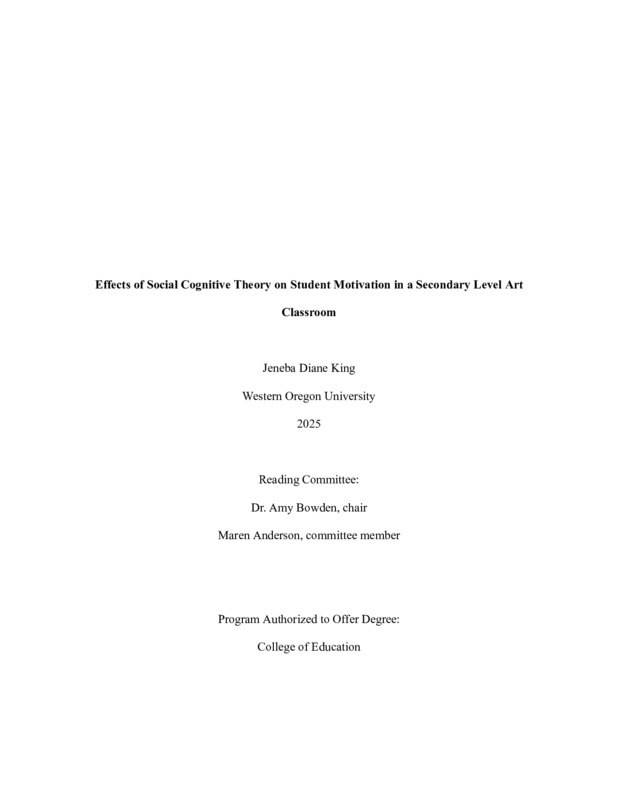 Effects of Social Cognitive Theory on Student Motivation in a Secondary Level Art Classroom

Jeneba Diane King

Western Oregon University

2025

Reading Committee:

Dr. Amy Bowden, chair

Maren Anderson, committee member

Program Authorized to Offer Degree:

College of Education